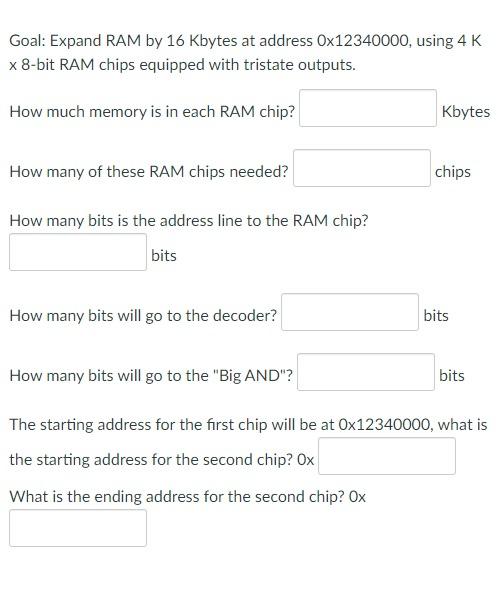 Goal: Expand RAM by 16 Kbytes at address 0x12340000, using 4 K x 8-bit RAM chips equipped with tristate outputs.

How much memory is in each RAM chip? Kbytes

How many of these RAM chips needed? chips

How many bits is the address line to the RAM chip?
bits

How many bits will go to the decoder? bits

How many bits will go to the "Big AND"? bits

The starting address for the first chip will be at 0x12340000, what is the starting address for the second chip? 0x

What is the ending address for the second chip? 0x